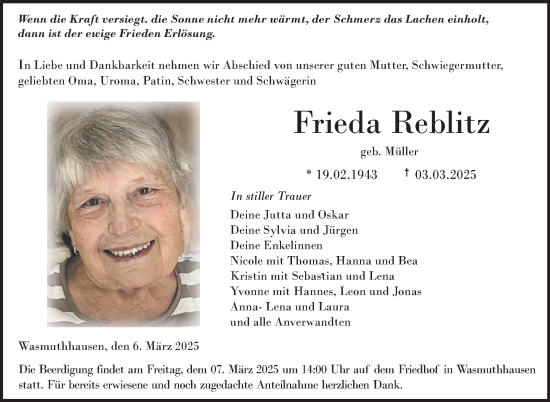 Wenn die Kraft versiegt. die Sonne nicht mehr wärmt, der Schmerz das Lachen einholt, dann ist der ewige Frieden Erlösung.

In Liebe und Dankbarkeit nehmen wir Abschied von unserer guten Mutter, Schwiegermutter, geliebten Oma, Uroma, Patin, Schwester und Schwägerin

Frieda Reblitz

geb. Müller

* 19.02.1943 † 03.03.2025

In stiller Trauer

Deine Jutta und Oskar
Deine Sylvia und Jürgen
Deine Enkelinnen
Nicole mit Thomas, Hanna und Bea
Kristin mit Sebastian und Lena
Yvonne mit Hannes, Leon und Jonas
Anna- Lena und Laura
und alle Anverwandten

Wasmuthhausen, den 6. März 2025

Die Beerdigung findet am Freitag, dem 07. März 2025 um 14:00 Uhr auf dem Friedhof in Wasmuthhausen statt. Für bereits erwiesene und noch zugedachte Anteilnahme herzlichen Dank.